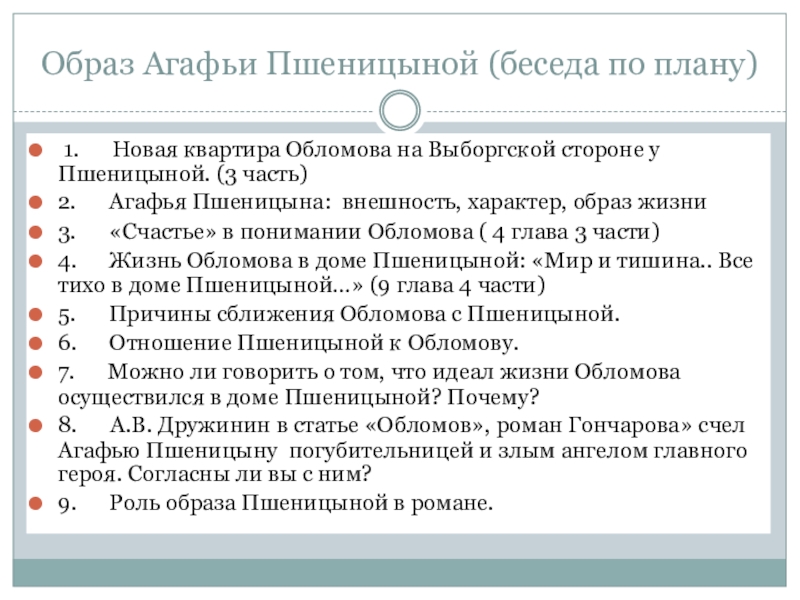 Образ Агафьи Пшеницыной (беседа по плану)

1. Новая квартира Обломова на Выборгской стороне у Пшеницыной. (3 часть)

2. Агафья Пшеницына: внешность, характер, образ жизни

3. «Счастье» в понимании Обломова ( 4 глава 3 части)

4. Жизнь Обломова в доме Пшеницыной: «Мир и тишина.. Все тихо в доме Пшеницыной…» (9 глава 4 части)

5. Причины сближения Обломова с Пшеницыной.

6. Отношение Пшеницыной к Обломову.

7. Можно ли говорить о том, что идеал жизни Обломова осуществился в доме Пшеницыной? Почему?

8. А.В. Дружинин в статье «Обломов», роман Гончарова» счел Агафью Пшеницыну погубительницей и злым ангелом главного героя. Согласны ли вы с ним?

9. Роль образа Пшеницыной в романе.